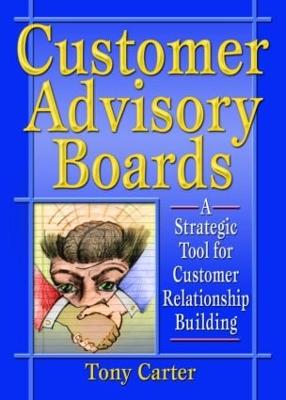 Customer Advisory Boards

A Strategic Tool for Customer Relationship Building

Tony Carter